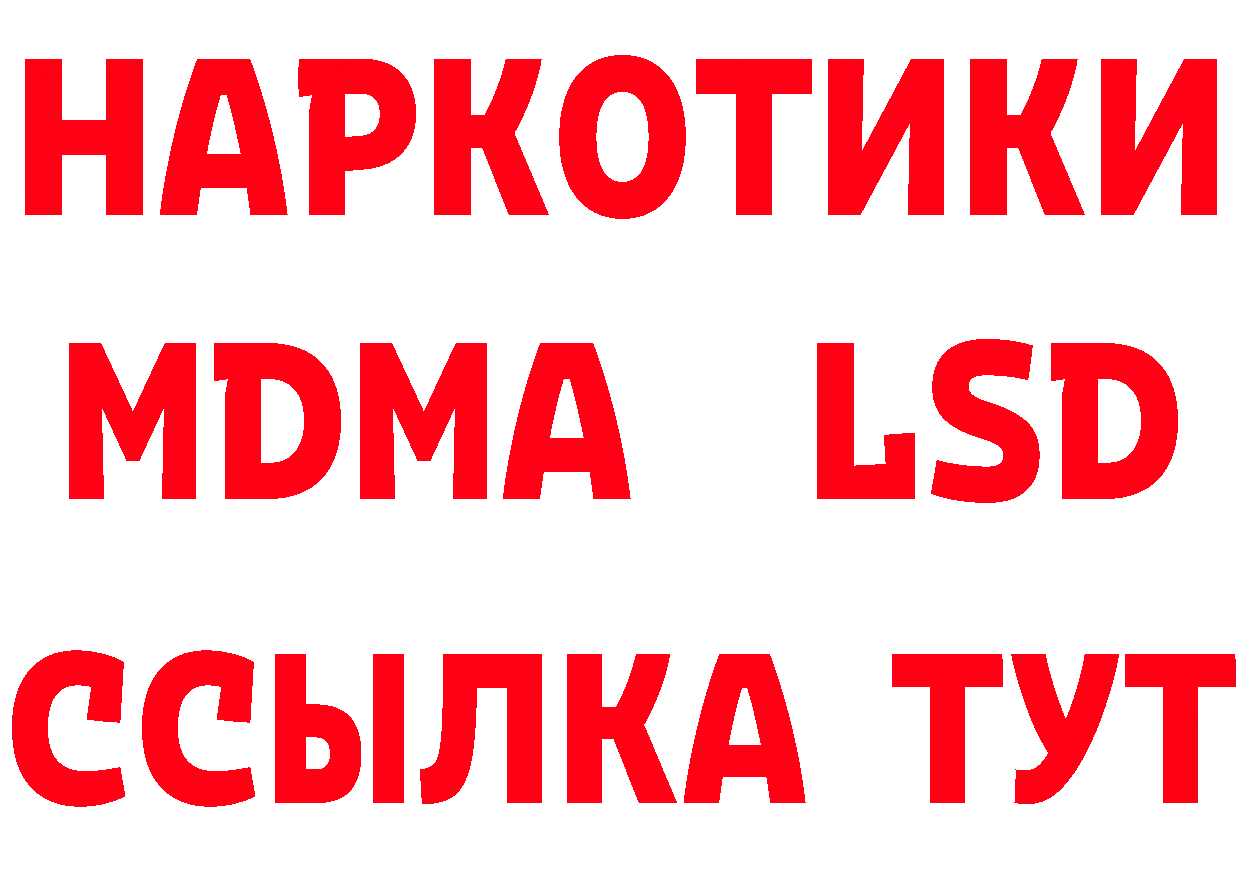 НАРКОТИКИ
MDMA LSD
ССЫЛКА ТУТ